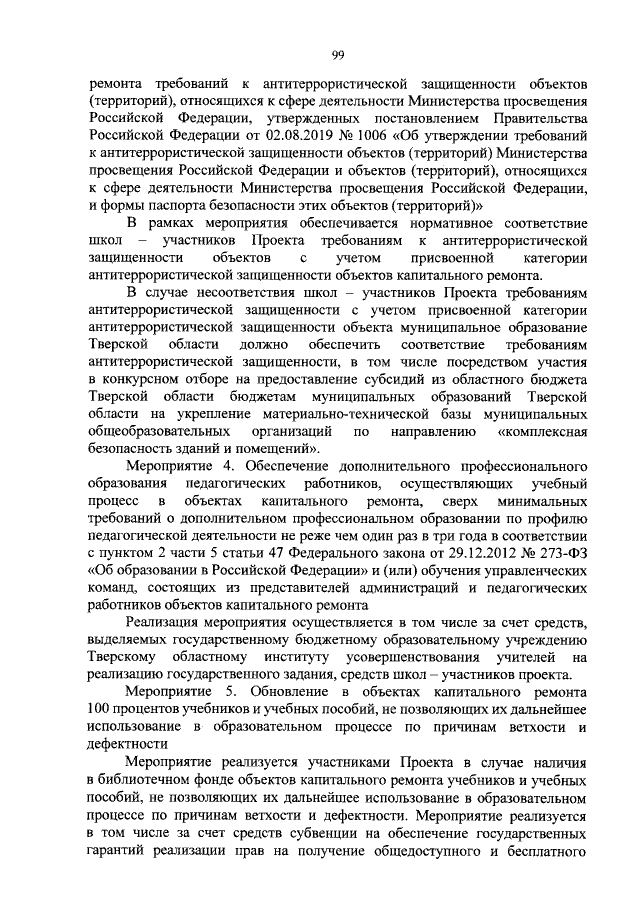 99

ремонта требований к антитеррористической защищенности объектов (территорий), относящихся к сфере деятельности Министерства просвещения Российской Федерации, утвержденных постановлением Правительства Российской Федерации от 02.08.2019 № 1006 «Об утверждении требований к антитеррористической защищенности объектов (территорий) Министерства просвещения Российской Федерации и объектов (территорий), относящихся к сфере деятельности Министерства просвещения Российской Федерации, и формы паспорта безопасности этих объектов (территорий)»

В рамках мероприятия обеспечивается нормативное соответствие школ – участников Проекта требованиям к антитеррористической защищенности объектов с учетом присвоенной категории антитеррористической защищенности объектов капитального ремонта.

В случае несоответствия школ – участников Проекта требованиям антитеррористической защищенности с учетом присвоенной категории антитеррористической защищенности объекта муниципальное образование Тверской области должно обеспечить соответствие требованиям антитеррористической защищенности, в том числе посредством участия в конкурсном отборе на предоставление субсидий из областного бюджета Тверской области бюджетам муниципальных образований Тверской области на укрепление материально-технической базы муниципальных общеобразовательных организаций по направлению «комплексная безопасность зданий и помещений».

Мероприятие 4. Обеспечение дополнительного профессионального образования педагогических работников, осуществляющих учебный процесс в объектах капитального ремонта, сверх минимальных требований о дополнительном профессиональном образовании по профилю педагогической деятельности не реже чем один раз в три года в соответствии с пунктом 2 части 5 статьи 47 Федерального закона от 29.12.2012 № 273-ФЗ «Об образовании в Российской Федерации» и (или) обучения управленческих команд, состоящих из представителей администраций и педагогических работников объектов капитального ремонта

Реализация мероприятия осуществляется в том числе за счет средств, выделяемых государственному бюджетному образовательному учреждению Тверскому областному институту усовершенствования учителей на реализацию государственного задания, средств школ – участников проекта.

Мероприятие 5. Обновление в объектах капитального ремонта 100 процентов учебников и учебных пособий, не позволяющих их дальнейшее использование в образовательном процессе по причинам ветхости и дефектности

Мероприятие реализуется участниками Проекта в случае наличия в библиотечном фонде объектов капитального ремонта учебников и учебных пособий, не позволяющих их дальнейшее использование в образовательном процессе по причинам ветхости и дефектности. Мероприятие реализуется в том числе за счет средств субвенции на обеспечение государственных гарантий реализации прав на получение общедоступного и бесплатного